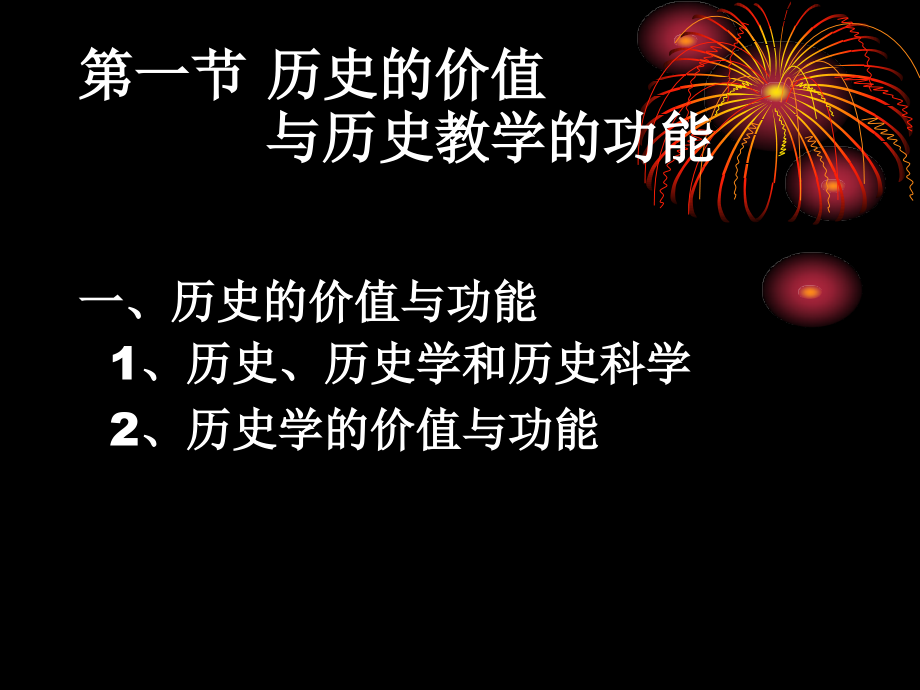 第一节 历史的价值
与历史教学的功能

一、历史的价值与功能

1、历史、历史学和历史科学

2、历史学的价值与功能